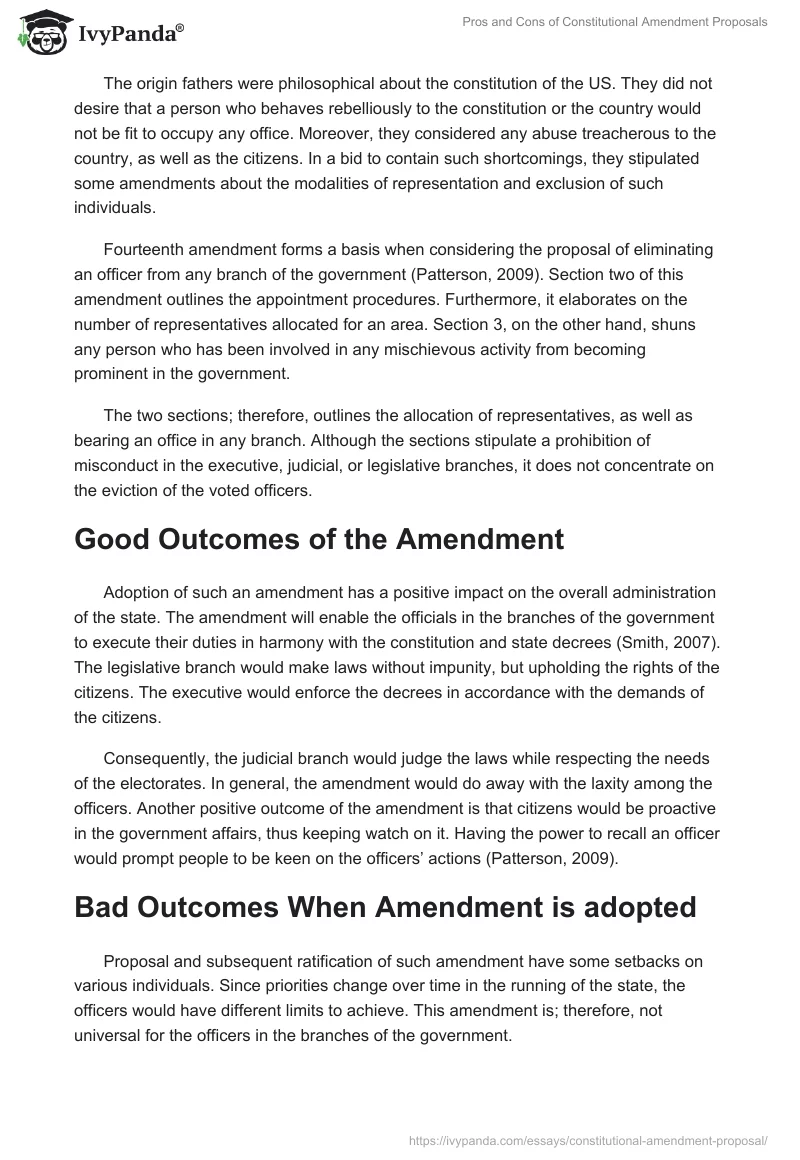 IvyPanda®

Pros and Cons of Constitutional Amendment Proposals

The origin fathers were philosophical about the constitution of the US. They did not desire that a person who behaves rebelliously to the constitution or the country would not be fit to occupy any office. Moreover, they considered any abuse treacherous to the country, as well as the citizens. In a bid to contain such shortcomings, they stipulated some amendments about the modalities of representation and exclusion of such individuals.

Fourteenth amendment forms a basis when considering the proposal of eliminating an officer from any branch of the government (Patterson, 2009). Section two of this amendment outlines the appointment procedures. Furthermore, it elaborates on the number of representatives allocated for an area. Section 3, on the other hand, shuns any person who has been involved in any mischievous activity from becoming prominent in the government.

The two sections; therefore, outlines the allocation of representatives, as well as bearing an office in any branch. Although the sections stipulate a prohibition of misconduct in the executive, judicial, or legislative branches, it does not concentrate on the eviction of the voted officers.

Good Outcomes of the Amendment

Adoption of such an amendment has a positive impact on the overall administration of the state. The amendment will enable the officials in the branches of the government to execute their duties in harmony with the constitution and state decrees (Smith, 2007). The legislative branch would make laws without impunity, but upholding the rights of the citizens. The executive would enforce the decrees in accordance with the demands of the citizens.

Consequently, the judicial branch would judge the laws while respecting the needs of the electorates. In general, the amendment would do away with the laxity among the officers. Another positive outcome of the amendment is that citizens would be proactive in the government affairs, thus keeping watch on it. Having the power to recall an officer would prompt people to be keen on the officers' actions (Patterson, 2009).

Bad Outcomes When Amendment is adopted

Proposal and subsequent ratification of such amendment have some setbacks on various individuals. Since priorities change over time in the running of the state, the officers would have different limits to achieve. This amendment is; therefore, not universal for the officers in the branches of the government.

https://ivypanda.com/essays/constitutional-amendment-proposal/